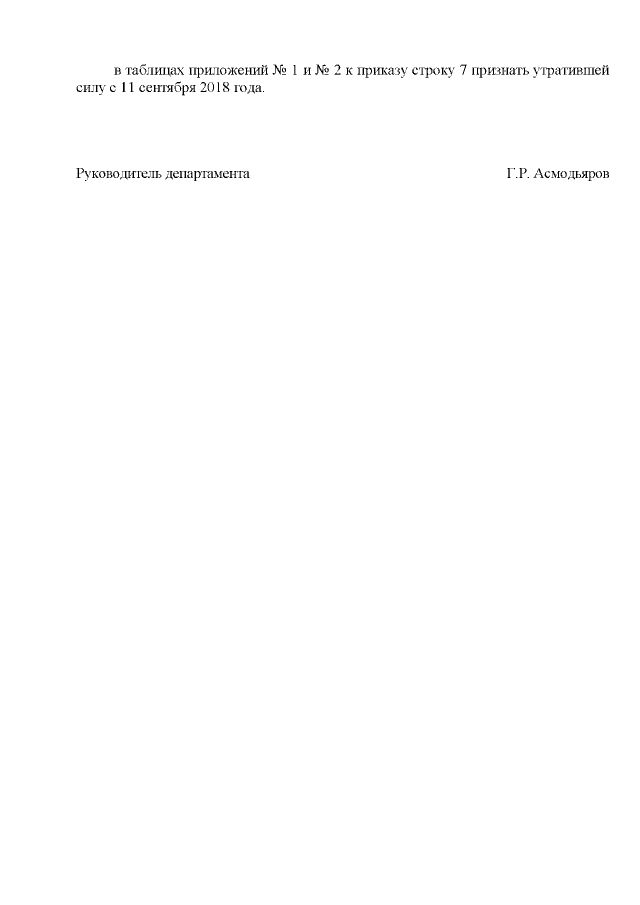 в таблицах приложений № 1 и № 2 к приказу строку 7 признать утратившей силу с 11 сентября 2018 года.

Руководитель департамента Г.Р. Асмодьяров